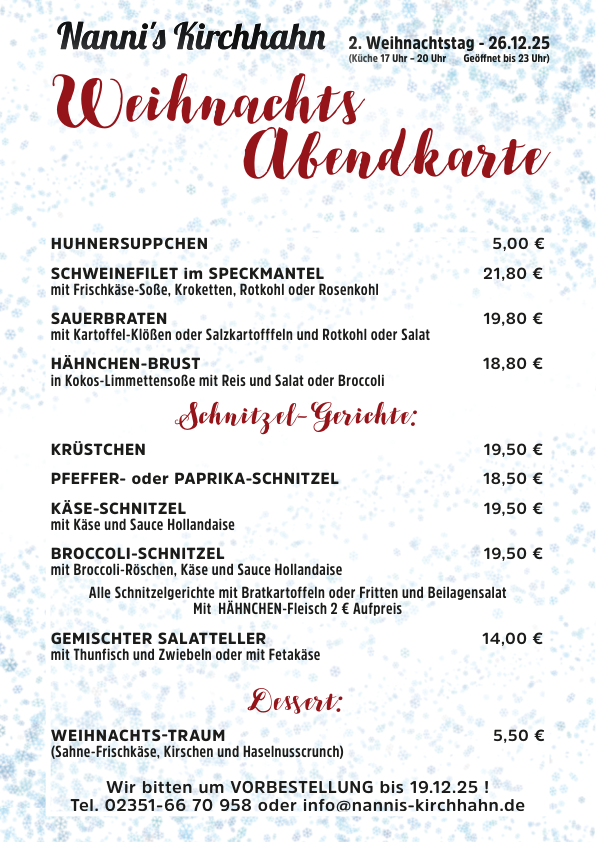 Nanni's Kirchhahn

2. Weihnachtstag - 26.12.25
(Küche 17 Uhr – 20 Uhr Geöffnet bis 23 Uhr)

Weihnachts Abendkarte

HUHNERSUPPCHEN 5,00 €

SCHWEINEFILET im SPECKMANTEL 21,80 €
mit Frischkäse-Soße, Kroketten, Rotkohl oder Rosenkohl

SAUERBRATEN 19,80 €
mit Kartoffel-Klößen oder Salzkartofffeln und Rotkohl oder Salat

HÄHNCHEN-BRUST 18,80 €
in Kokos-Limmettensoße mit Reis und Salat oder Broccoli

Schnitzel-Gerichte:

KRÜSTCHEN 19,50 €

PFEFFER- oder PAPRIKA-SCHNITZEL 18,50 €

KÄSE-SCHNITZEL 19,50 €
mit Käse und Sauce Hollandaise

BROCCOLI-SCHNITZEL 19,50 €
mit Broccoli-Röschen, Käse und Sauce Hollandaise

Alle Schnitzelgerichte mit Bratkartoffeln oder Fritten und Beilagensalat
Mit HÄHNCHEN-Fleisch 2 € Aufpreis

GEMISCHTER SALATTELLER 14,00 €
mit Thunfisch und Zwiebeln oder mit Fetakäse

Dessert:

WEIHNACHTS-TRAUM 5,50 €
(Sahne-Frischkäse, Kirschen und Haselnusscrunch)

Wir bitten um VORBESTELLUNG bis 19.12.25 !
Tel. 02351-66 70 958 oder info@nannis-kirchhahn.de